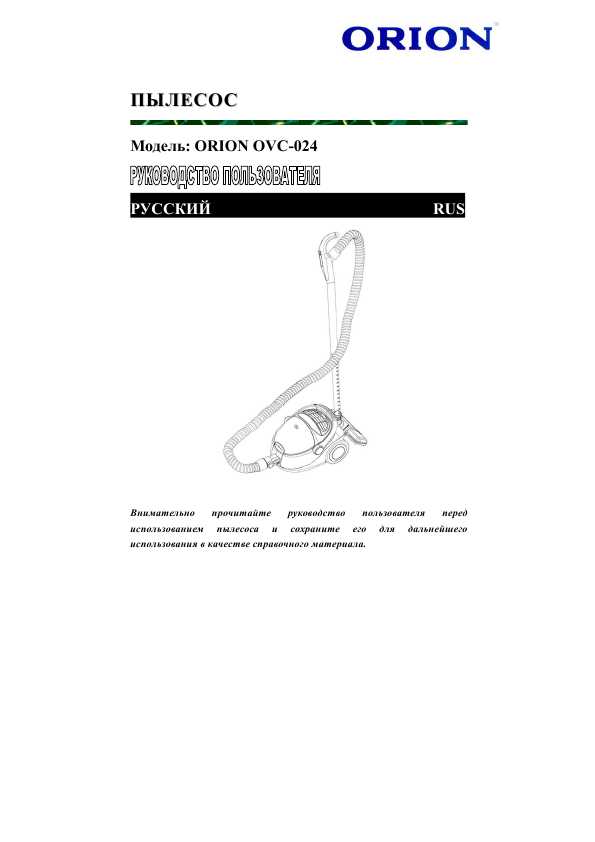 ORION

ПЫЛЕСОС

Модель: ORION OVC-024

РУКОВОДСТВО ПОЛЬЗОВАТЕЛЯ

РУССКИЙ RUS

Внимательно прочитайте руководство пользователя перед использованием пылесоса и сохраните его для дальнейшего использования в качестве справочного материала.